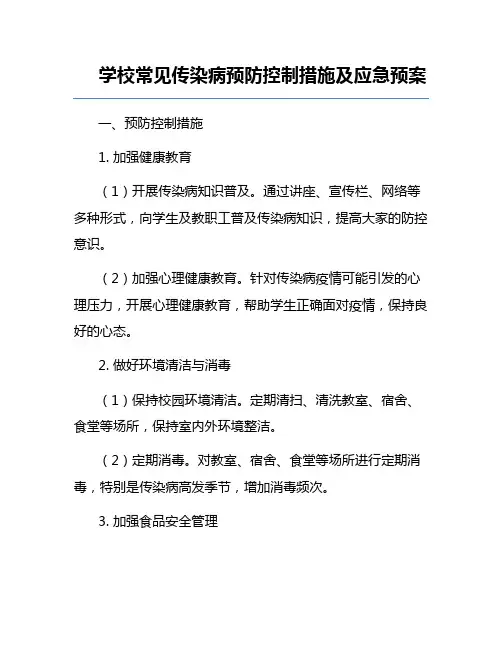 学校常见传染病预防控制措施及应急预案

一、预防控制措施

1. 加强健康教育

（1）开展传染病知识普及。通过讲座、宣传栏、网络等多种形式，向学生及教职工普及传染病知识，提高大家的防控意识。

（2）加强心理健康教育。针对传染病疫情可能引发的心理压力，开展心理健康教育，帮助学生正确面对疫情，保持良好的心态。

2. 做好环境清洁与消毒

（1）保持校园环境清洁。定期清扫、清洗教室、宿舍、食堂等场所，保持室内外环境整洁。

（2）定期消毒。对教室、宿舍、食堂等场所进行定期消毒，特别是传染病高发季节，增加消毒频次。

3. 加强食品安全管理